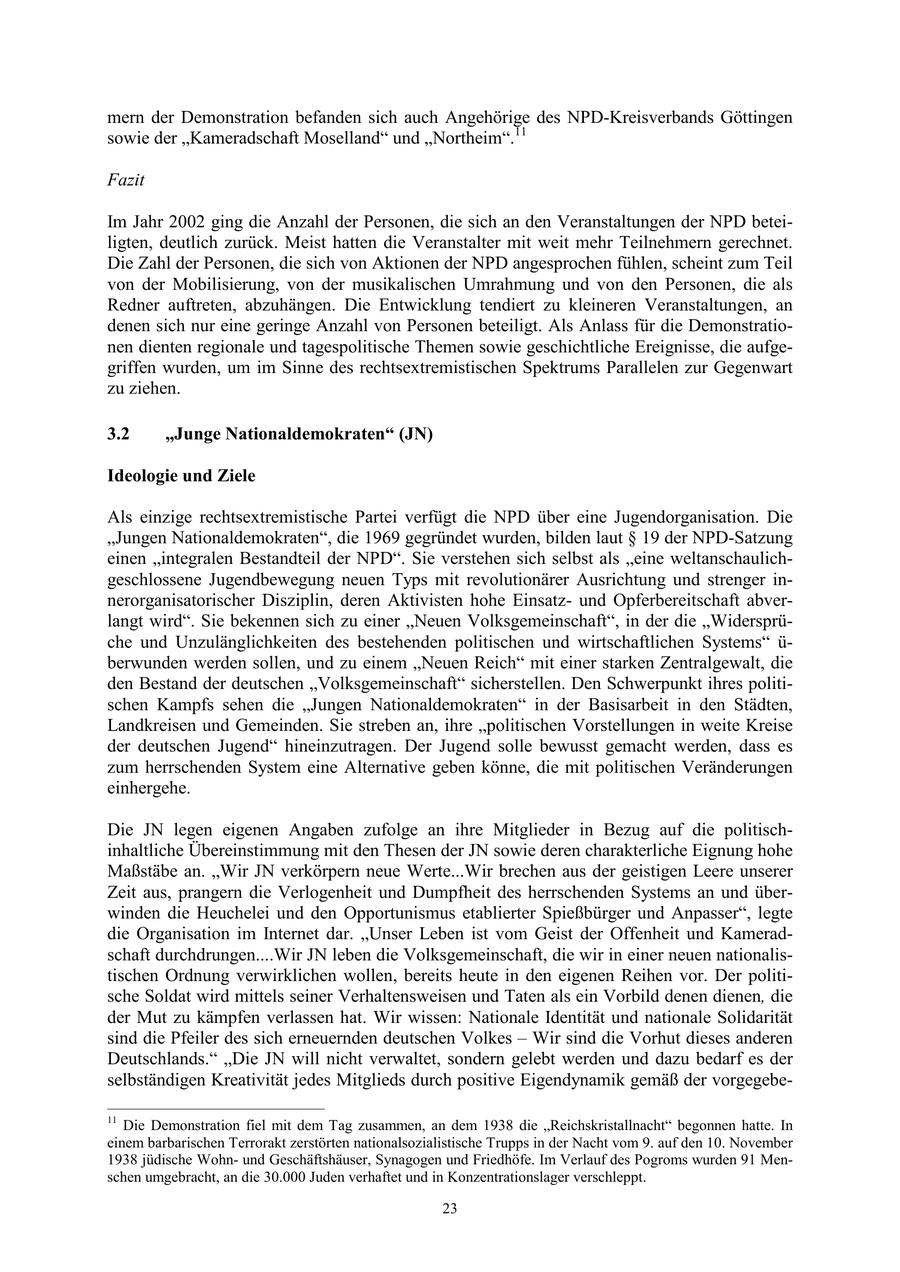 mern der Demonstration befanden sich auch Angehörige des NPD-Kreisverbands Göttingen sowie der „Kameradschaft Moselland“ und „Northeim“.$^{11}$

Fazit

Im Jahr 2002 ging die Anzahl der Personen, die sich an den Veranstaltungen der NPD beteiligten, deutlich zurück. Meist hatten die Veranstalter mit weit mehr Teilnehmern gerechnet. Die Zahl der Personen, die sich von Aktionen der NPD angesprochen fühlen, scheint zum Teil von der Mobilisierung, von der musikalischen Umrahmung und von den Personen, die als Redner auftreten, abzuhängen. Die Entwicklung tendiert zu kleineren Veranstaltungen, an denen sich nur eine geringe Anzahl von Personen beteiligt. Als Anlass für die Demonstrationen dienten regionale und tagespolitische Themen sowie geschichtliche Ereignisse, die aufgegriffen wurden, um im Sinne des rechtsextremistischen Spektrums Parallelen zur Gegenwart zu ziehen.

3.2 „Junge Nationaldemokraten“ (JN)

Ideologie und Ziele

Als einzige rechtsextremistische Partei verfügt die NPD über eine Jugendorganisation. Die „Jungen Nationaldemokraten“, die 1969 gegründet wurden, bilden laut § 19 der NPD-Satzung einen „integralen Bestandteil der NPD“. Sie verstehen sich selbst als „eine weltanschaulich-geschlossene Jugendbewegung neuen Typs mit revolutionärer Ausrichtung und strenger innerorganisatorischer Disziplin, deren Aktivisten hohe Einsatz- und Opferbereitschaft abverlangt wird“. Sie bekennen sich zu einer „Neuen Volksgemeinschaft“, in der die „Widersprüche und Unzulänglichkeiten des bestehenden politischen und wirtschaftlichen Systems“ überwunden werden sollen, und zu einem „Neuen Reich“ mit einer starken Zentralgewalt, die den Bestand der deutschen „Volksgemeinschaft“ sicherstellen. Den Schwerpunkt ihres politischen Kampfs sehen die „Jungen Nationaldemokraten“ in der Basisarbeit in den Städten, Landkreisen und Gemeinden. Sie streben an, ihre „politischen Vorstellungen in weite Kreise der deutschen Jugend“ hineinzutragen. Der Jugend solle bewusst gemacht werden, dass es zum herrschenden System eine Alternative geben könne, die mit politischen Veränderungen einhergehe.

Die JN legen eigenen Angaben zufolge an ihre Mitglieder in Bezug auf die politisch-inhaltliche Übereinstimmung mit den Thesen der JN sowie deren charakterliche Eignung hohe Maßstäbe an. „Wir JN verkörpern neue Werte...Wir brechen aus der geistigen Leere unserer Zeit aus, prangern die Verlogenheit und Dumpfheit des herrschenden Systems an und überwinden die Heuchelei und den Opportunismus etablierter Spießbürger und Anpasser“, legte die Organisation im Internet dar. „Unser Leben ist vom Geist der Offenheit und Kameradschaft durchdrungen....Wir JN leben die Volksgemeinschaft, die wir in einer neuen nationalistischen Ordnung verwirklichen wollen, bereits heute in den eigenen Reihen vor. Der politische Soldat wird mittels seiner Verhaltensweisen und Taten als ein Vorbild denen dienen, die der Mut zu kämpfen verlassen hat. Wir wissen: Nationale Identität und nationale Solidarität sind die Pfeiler des sich erneuernden deutschen Volkes – Wir sind die Vorhut dieses anderen Deutschlands.“ „Die JN will nicht verwaltet, sondern gelebt werden und dazu bedarf es der selbständigen Kreativität jedes Mitglieds durch positive Eigendynamik gemäß der vorgegebe-

$^{11}$ Die Demonstration fiel mit dem Tag zusammen, an dem 1938 die „Reichskristallnacht“ begonnen hatte. In einem barbarischen Terrorakt zerstörten nationalsozialistische Trupps in der Nacht vom 9. auf den 10. November 1938 jüdische Wohn- und Geschäftshäuser, Synagogen und Friedhöfe. Im Verlauf des Pogroms wurden 91 Menschen umgebracht, an die 30.000 Juden verhaftet und in Konzentrationslager verschleppt.

23